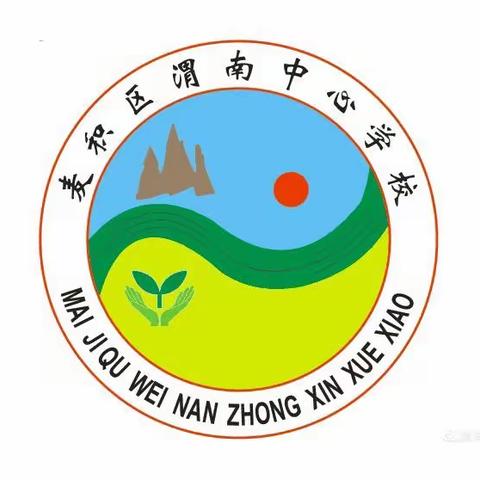 麦积区渭南中心学校

MAI JI QU WEI NAN ZHONG XIN XUE XIAO